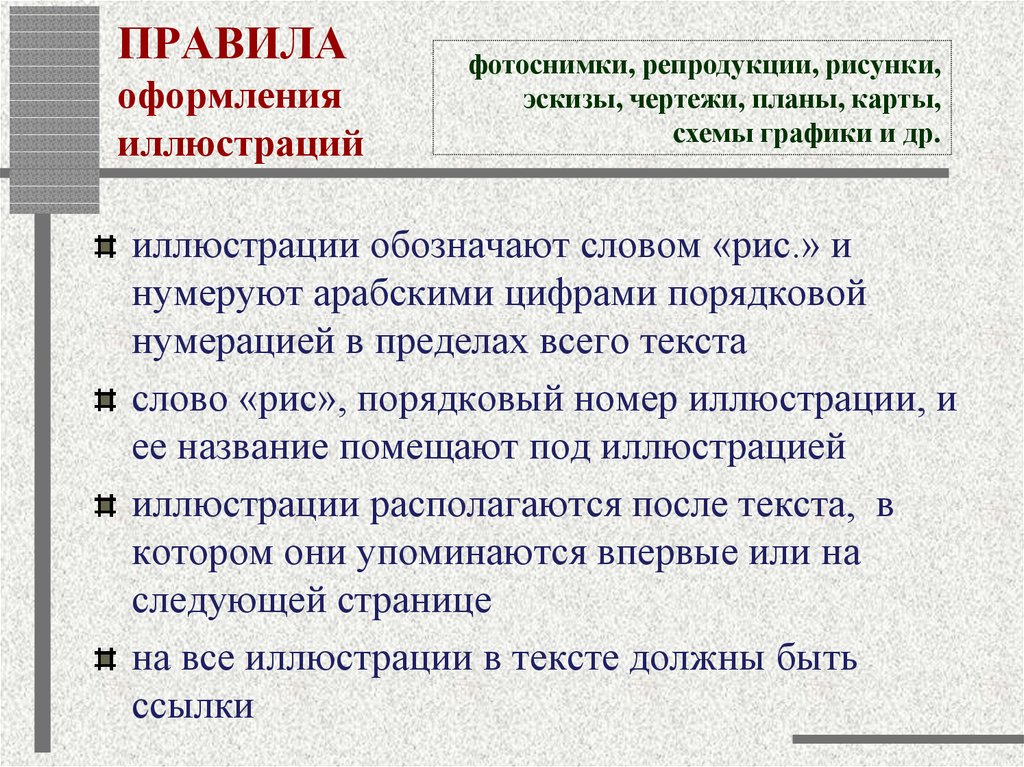 ПРАВИЛА
оформления
иллюстраций

фотоснимки, репродукции, рисунки, эскизы, чертежи, планы, карты, схемы графики и др.

иллюстрации обозначают словом «рис.» и нумеруют арабскими цифрами порядковой нумерацией в пределах всего текста

слово «рис», порядковый номер иллюстрации, и ее название помещают под иллюстрацией

иллюстрации располагаются после текста, в котором они упоминаются впервые или на следующей странице

на все иллюстрации в тексте должны быть ссылки